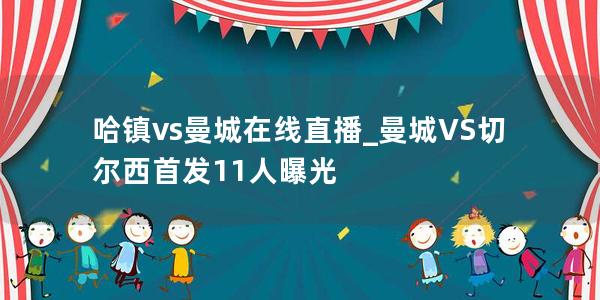 哈镇vs曼城在线直播_曼城VS切尔西首发11人曝光